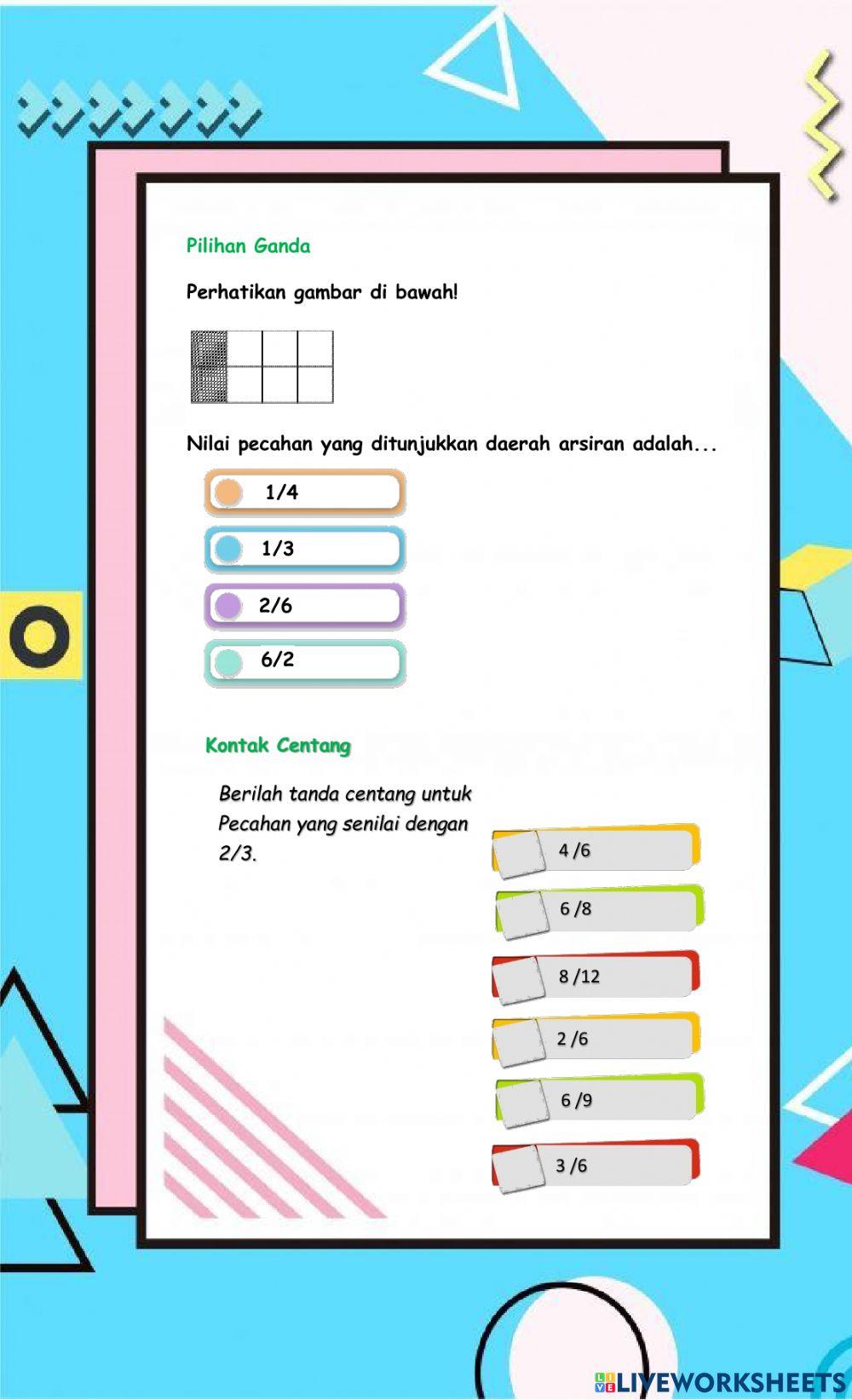 Pilihan Ganda

Perhatikan gambar di bawah!

Nilai pecahan yang ditunjukkan daerah arsiran adalah...

1/4

1/3

2/6

6/2

Kontak Centang

Berilah tanda centang untuk Pecahan yang senilai dengan 2/3.

4 /6

6 /8

8 /12

2 /6

6 /9

3 /6

LIVEWORKSHEETS